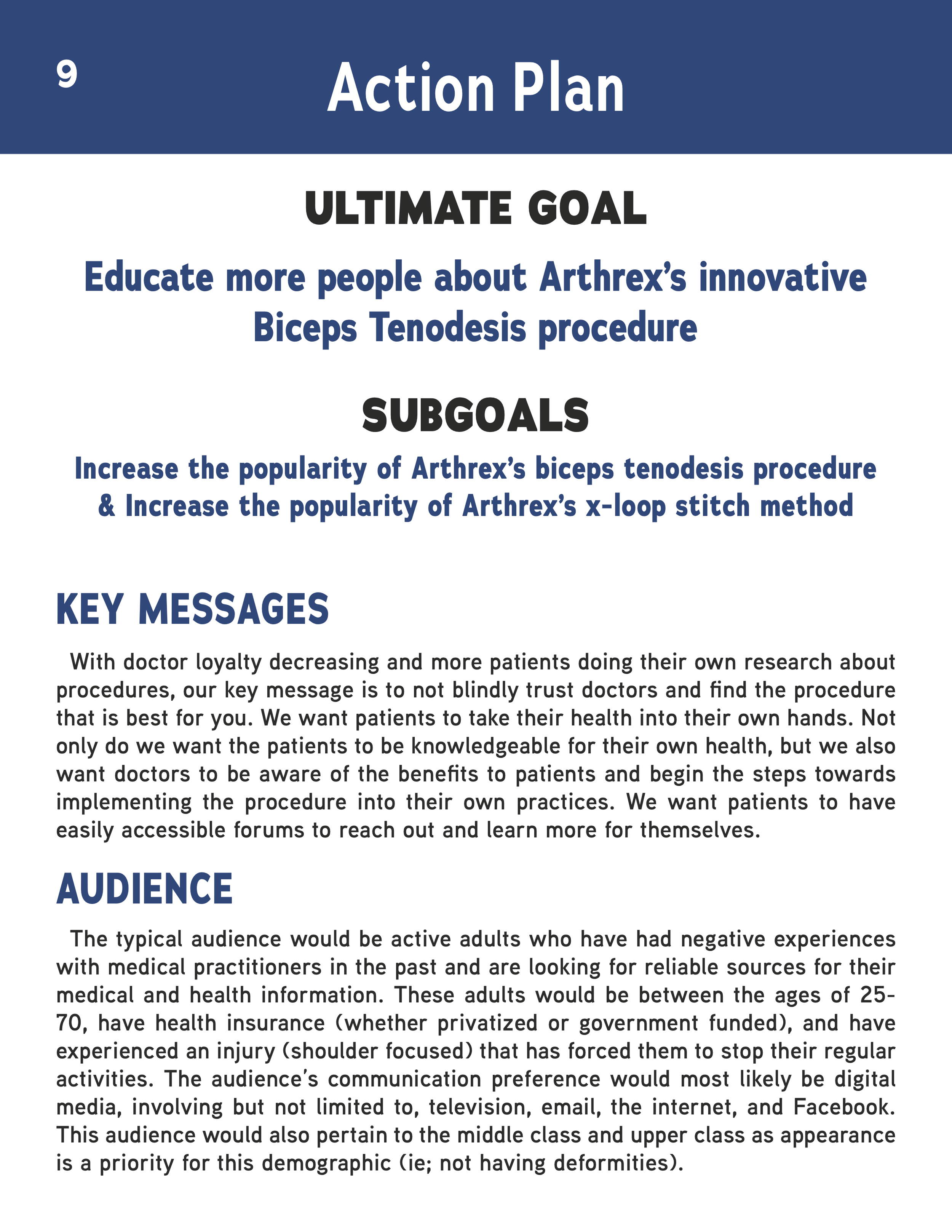 9

Action Plan

ULTIMATE GOAL

Educate more people about Arthrex's innovative Biceps Tenodesis procedure

SUBGOALS

Increase the popularity of Arthrex's biceps tenodesis procedure & Increase the popularity of Arthrex's x-loop stitch method

KEY MESSAGES

With doctor loyalty decreasing and more patients doing their own research about procedures, our key message is to not blindly trust doctors and find the procedure that is best for you. We want patients to take their health into their own hands. Not only do we want the patients to be knowledgeable for their own health, but we also want doctors to be aware of the benefits to patients and begin the steps towards implementing the procedure into their own practices. We want patients to have easily accessible forums to reach out and learn more for themselves.

AUDIENCE

The typical audience would be active adults who have had negative experiences with medical practitioners in the past and are looking for reliable sources for their medical and health information. These adults would be between the ages of 25-70, have health insurance (whether privatized or government funded), and have experienced an injury (shoulder focused) that has forced them to stop their regular activities. The audience's communication preference would most likely be digital media, involving but not limited to, television, email, the internet, and Facebook. This audience would also pertain to the middle class and upper class as appearance is a priority for this demographic (ie; not having deformities).